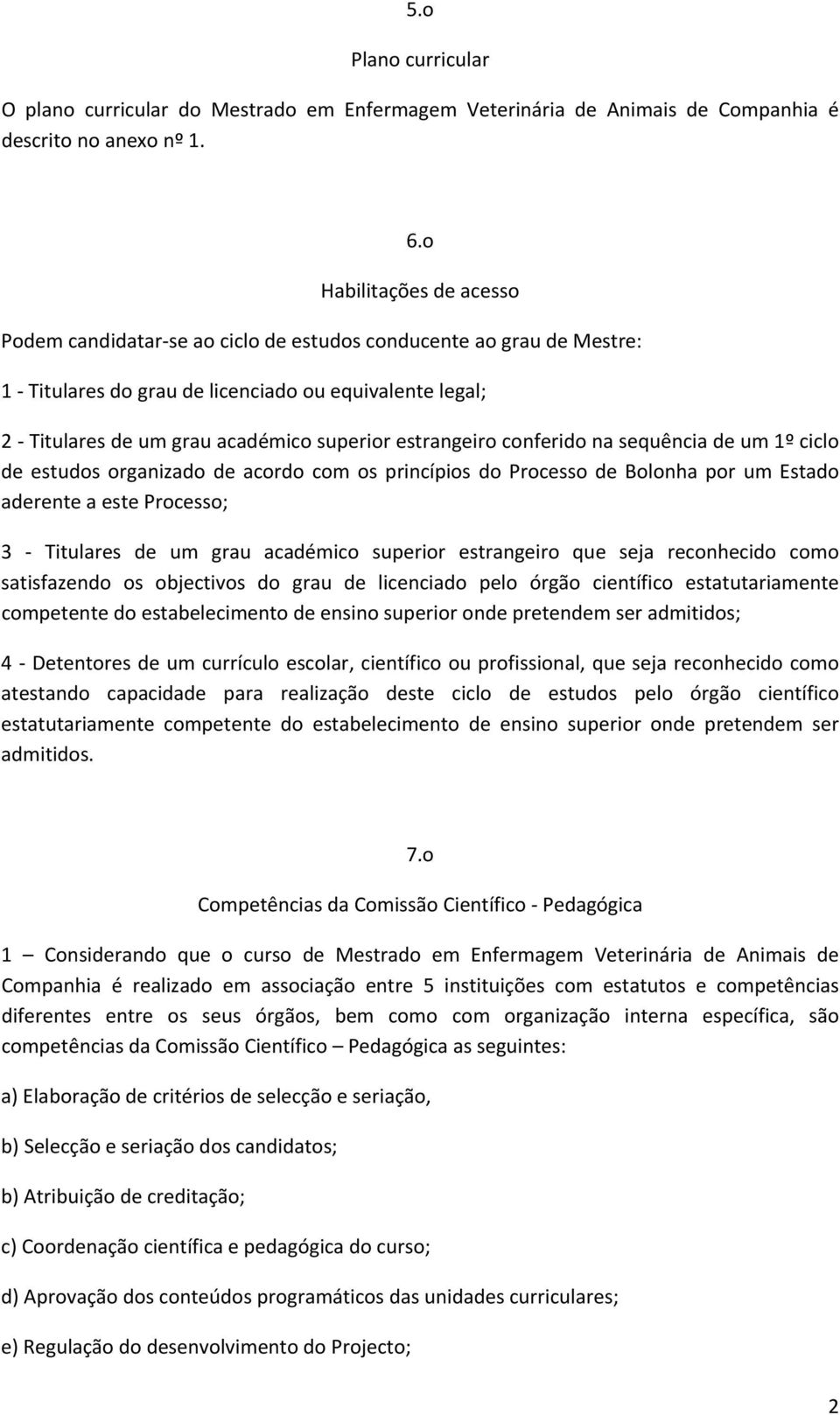 5.o

Plano curricular

O plano curricular do Mestrado em Enfermagem Veterinária de Animais de Companhia é descrito no anexo nº 1.

6.o

Habilitações de acesso

Podem candidatar-se ao ciclo de estudos conducente ao grau de Mestre:

1 - Titulares do grau de licenciado ou equivalente legal;

2 - Titulares de um grau académico superior estrangeiro conferido na sequência de um 1º ciclo de estudos organizado de acordo com os princípios do Processo de Bolonha por um Estado aderente a este Processo;

3 - Titulares de um grau académico superior estrangeiro que seja reconhecido como satisfazendo os objectivos do grau de licenciado pelo órgão científico estatutariamente competente do estabelecimento de ensino superior onde pretendem ser admitidos;

4 - Detentores de um currículo escolar, científico ou profissional, que seja reconhecido como atestando capacidade para realização deste ciclo de estudos pelo órgão científico estatutariamente competente do estabelecimento de ensino superior onde pretendem ser admitidos.

7.o

Competências da Comissão Científico - Pedagógica

1 – Considerando que o curso de Mestrado em Enfermagem Veterinária de Animais de Companhia é realizado em associação entre 5 instituições com estatutos e competências diferentes entre os seus órgãos, bem como com organização interna específica, são competências da Comissão Científico – Pedagógica as seguintes:

a) Elaboração de critérios de selecção e seriação,

b) Selecção e seriação dos candidatos;

b) Atribuição de creditação;

c) Coordenação científica e pedagógica do curso;

d) Aprovação dos conteúdos programáticos das unidades curriculares;

e) Regulação do desenvolvimento do Projecto;

2